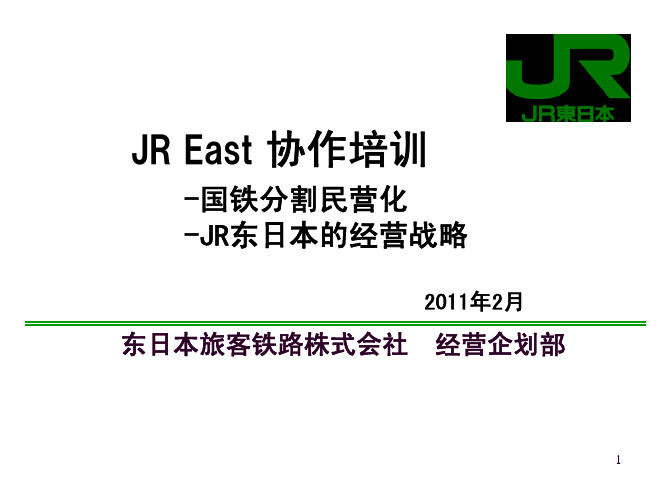 JR
JR東日本

JR East 协作培训
-国铁分割民营化
-JR东日本的经营战略

2011年2月

东日本旅客铁路株式会社　经营企划部

1